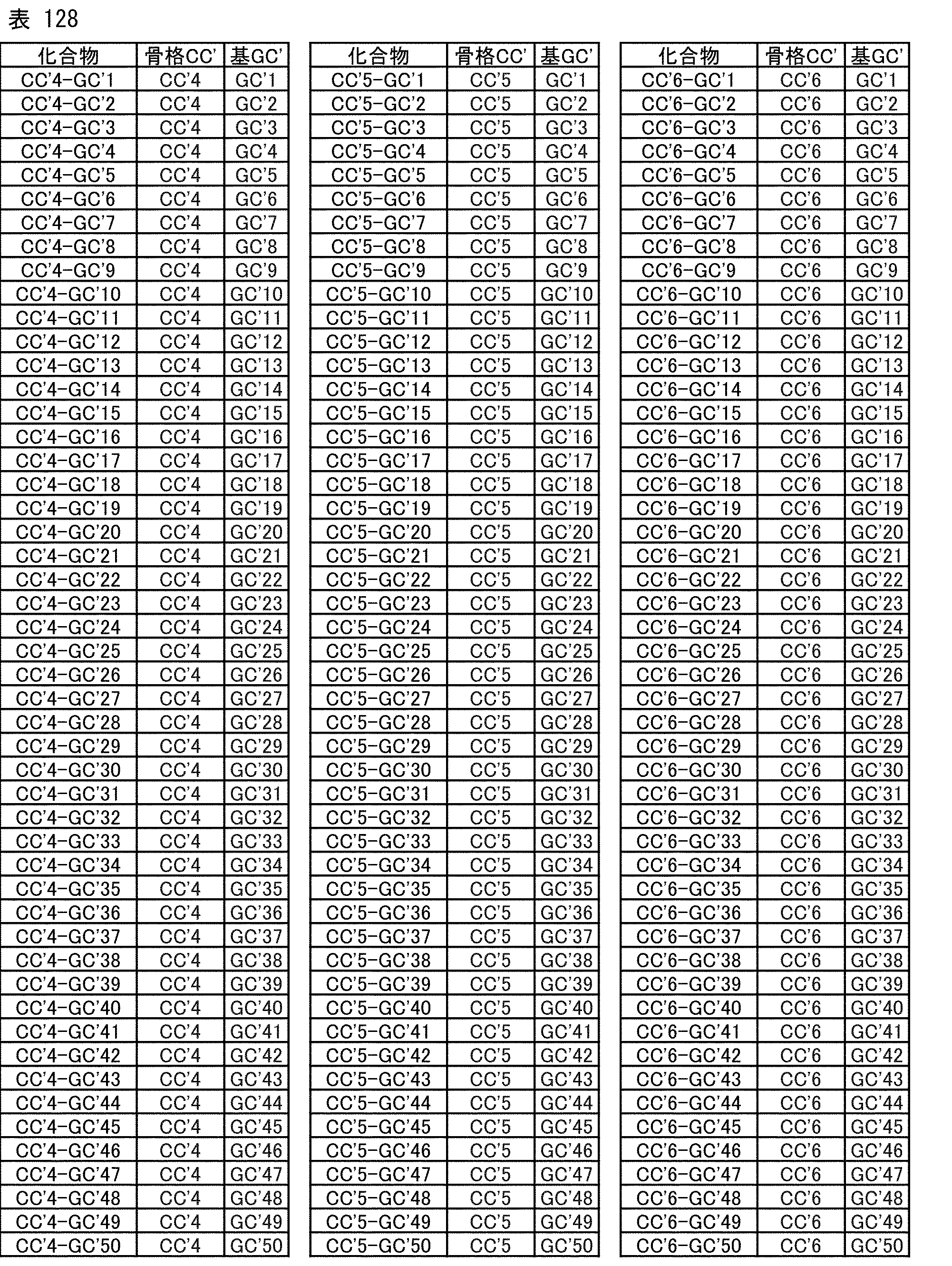 表 128

| 化合物 | 骨格CC' | 基GC' |
|---|---|---|
| CC'4-GC'1 | CC'4 | GC'1 |
| CC'4-GC'2 | CC'4 | GC'2 |
| CC'4-GC'3 | CC'4 | GC'3 |
| CC'4-GC'4 | CC'4 | GC'4 |
| CC'4-GC'5 | CC'4 | GC'5 |
| CC'4-GC'6 | CC'4 | GC'6 |
| CC'4-GC'7 | CC'4 | GC'7 |
| CC'4-GC'8 | CC'4 | GC'8 |
| CC'4-GC'9 | CC'4 | GC'9 |
| CC'4-GC'10 | CC'4 | GC'10 |
| CC'4-GC'11 | CC'4 | GC'11 |
| CC'4-GC'12 | CC'4 | GC'12 |
| CC'4-GC'13 | CC'4 | GC'13 |
| CC'4-GC'14 | CC'4 | GC'14 |
| CC'4-GC'15 | CC'4 | GC'15 |
| CC'4-GC'16 | CC'4 | GC'16 |
| CC'4-GC'17 | CC'4 | GC'17 |
| CC'4-GC'18 | CC'4 | GC'18 |
| CC'4-GC'19 | CC'4 | GC'19 |
| CC'4-GC'20 | CC'4 | GC'20 |
| CC'4-GC'21 | CC'4 | GC'21 |
| CC'4-GC'22 | CC'4 | GC'22 |
| CC'4-GC'23 | CC'4 | GC'23 |
| CC'4-GC'24 | CC'4 | GC'24 |
| CC'4-GC'25 | CC'4 | GC'25 |
| CC'4-GC'26 | CC'4 | GC'26 |
| CC'4-GC'27 | CC'4 | GC'27 |
| CC'4-GC'28 | CC'4 | GC'28 |
| CC'4-GC'29 | CC'4 | GC'29 |
| CC'4-GC'30 | CC'4 | GC'30 |
| CC'4-GC'31 | CC'4 | GC'31 |
| CC'4-GC'32 | CC'4 | GC'32 |
| CC'4-GC'33 | CC'4 | GC'33 |
| CC'4-GC'34 | CC'4 | GC'34 |
| CC'4-GC'35 | CC'4 | GC'35 |
| CC'4-GC'36 | CC'4 | GC'36 |
| CC'4-GC'37 | CC'4 | GC'37 |
| CC'4-GC'38 | CC'4 | GC'38 |
| CC'4-GC'39 | CC'4 | GC'39 |
| CC'4-GC'40 | CC'4 | GC'40 |
| CC'4-GC'41 | CC'4 | GC'41 |
| CC'4-GC'42 | CC'4 | GC'42 |
| CC'4-GC'43 | CC'4 | GC'43 |
| CC'4-GC'44 | CC'4 | GC'44 |
| CC'4-GC'45 | CC'4 | GC'45 |
| CC'4-GC'46 | CC'4 | GC'46 |
| CC'4-GC'47 | CC'4 | GC'47 |
| CC'4-GC'48 | CC'4 | GC'48 |
| CC'4-GC'49 | CC'4 | GC'49 |
| CC'4-GC'50 | CC'4 | GC'50 |

| 化合物 | 骨格CC' | 基GC' |
|---|---|---|
| CC'5-GC'1 | CC'5 | GC'1 |
| CC'5-GC'2 | CC'5 | GC'2 |
| CC'5-GC'3 | CC'5 | GC'3 |
| CC'5-GC'4 | CC'5 | GC'4 |
| CC'5-GC'5 | CC'5 | GC'5 |
| CC'5-GC'6 | CC'5 | GC'6 |
| CC'5-GC'7 | CC'5 | GC'7 |
| CC'5-GC'8 | CC'5 | GC'8 |
| CC'5-GC'9 | CC'5 | GC'9 |
| CC'5-GC'10 | CC'5 | GC'10 |
| CC'5-GC'11 | CC'5 | GC'11 |
| CC'5-GC'12 | CC'5 | GC'12 |
| CC'5-GC'13 | CC'5 | GC'13 |
| CC'5-GC'14 | CC'5 | GC'14 |
| CC'5-GC'15 | CC'5 | GC'15 |
| CC'5-GC'16 | CC'5 | GC'16 |
| CC'5-GC'17 | CC'5 | GC'17 |
| CC'5-GC'18 | CC'5 | GC'18 |
| CC'5-GC'19 | CC'5 | GC'19 |
| CC'5-GC'20 | CC'5 | GC'20 |
| CC'5-GC'21 | CC'5 | GC'21 |
| CC'5-GC'22 | CC'5 | GC'22 |
| CC'5-GC'23 | CC'5 | GC'23 |
| CC'5-GC'24 | CC'5 | GC'24 |
| CC'5-GC'25 | CC'5 | GC'25 |
| CC'5-GC'26 | CC'5 | GC'26 |
| CC'5-GC'27 | CC'5 | GC'27 |
| CC'5-GC'28 | CC'5 | GC'28 |
| CC'5-GC'29 | CC'5 | GC'29 |
| CC'5-GC'30 | CC'5 | GC'30 |
| CC'5-GC'31 | CC'5 | GC'31 |
| CC'5-GC'32 | CC'5 | GC'32 |
| CC'5-GC'33 | CC'5 | GC'33 |
| CC'5-GC'34 | CC'5 | GC'34 |
| CC'5-GC'35 | CC'5 | GC'35 |
| CC'5-GC'36 | CC'5 | GC'36 |
| CC'5-GC'37 | CC'5 | GC'37 |
| CC'5-GC'38 | CC'5 | GC'38 |
| CC'5-GC'39 | CC'5 | GC'39 |
| CC'5-GC'40 | CC'5 | GC'40 |
| CC'5-GC'41 | CC'5 | GC'41 |
| CC'5-GC'42 | CC'5 | GC'42 |
| CC'5-GC'43 | CC'5 | GC'43 |
| CC'5-GC'44 | CC'5 | GC'44 |
| CC'5-GC'45 | CC'5 | GC'45 |
| CC'5-GC'46 | CC'5 | GC'46 |
| CC'5-GC'47 | CC'5 | GC'47 |
| CC'5-GC'48 | CC'5 | GC'48 |
| CC'5-GC'49 | CC'5 | GC'49 |
| CC'5-GC'50 | CC'5 | GC'50 |

| 化合物 | 骨格CC' | 基GC' |
|---|---|---|
| CC'6-GC'1 | CC'6 | GC'1 |
| CC'6-GC'2 | CC'6 | GC'2 |
| CC'6-GC'3 | CC'6 | GC'3 |
| CC'6-GC'4 | CC'6 | GC'4 |
| CC'6-GC'5 | CC'6 | GC'5 |
| CC'6-GC'6 | CC'6 | GC'6 |
| CC'6-GC'7 | CC'6 | GC'7 |
| CC'6-GC'8 | CC'6 | GC'8 |
| CC'6-GC'9 | CC'6 | GC'9 |
| CC'6-GC'10 | CC'6 | GC'10 |
| CC'6-GC'11 | CC'6 | GC'11 |
| CC'6-GC'12 | CC'6 | GC'12 |
| CC'6-GC'13 | CC'6 | GC'13 |
| CC'6-GC'14 | CC'6 | GC'14 |
| CC'6-GC'15 | CC'6 | GC'15 |
| CC'6-GC'16 | CC'6 | GC'16 |
| CC'6-GC'17 | CC'6 | GC'17 |
| CC'6-GC'18 | CC'6 | GC'18 |
| CC'6-GC'19 | CC'6 | GC'19 |
| CC'6-GC'20 | CC'6 | GC'20 |
| CC'6-GC'21 | CC'6 | GC'21 |
| CC'6-GC'22 | CC'6 | GC'22 |
| CC'6-GC'23 | CC'6 | GC'23 |
| CC'6-GC'24 | CC'6 | GC'24 |
| CC'6-GC'25 | CC'6 | GC'25 |
| CC'6-GC'26 | CC'6 | GC'26 |
| CC'6-GC'27 | CC'6 | GC'27 |
| CC'6-GC'28 | CC'6 | GC'28 |
| CC'6-GC'29 | CC'6 | GC'29 |
| CC'6-GC'30 | CC'6 | GC'30 |
| CC'6-GC'31 | CC'6 | GC'31 |
| CC'6-GC'32 | CC'6 | GC'32 |
| CC'6-GC'33 | CC'6 | GC'33 |
| CC'6-GC'34 | CC'6 | GC'34 |
| CC'6-GC'35 | CC'6 | GC'35 |
| CC'6-GC'36 | CC'6 | GC'36 |
| CC'6-GC'37 | CC'6 | GC'37 |
| CC'6-GC'38 | CC'6 | GC'38 |
| CC'6-GC'39 | CC'6 | GC'39 |
| CC'6-GC'40 | CC'6 | GC'40 |
| CC'6-GC'41 | CC'6 | GC'41 |
| CC'6-GC'42 | CC'6 | GC'42 |
| CC'6-GC'43 | CC'6 | GC'43 |
| CC'6-GC'44 | CC'6 | GC'44 |
| CC'6-GC'45 | CC'6 | GC'45 |
| CC'6-GC'46 | CC'6 | GC'46 |
| CC'6-GC'47 | CC'6 | GC'47 |
| CC'6-GC'48 | CC'6 | GC'48 |
| CC'6-GC'49 | CC'6 | GC'49 |
| CC'6-GC'50 | CC'6 | GC'50 |